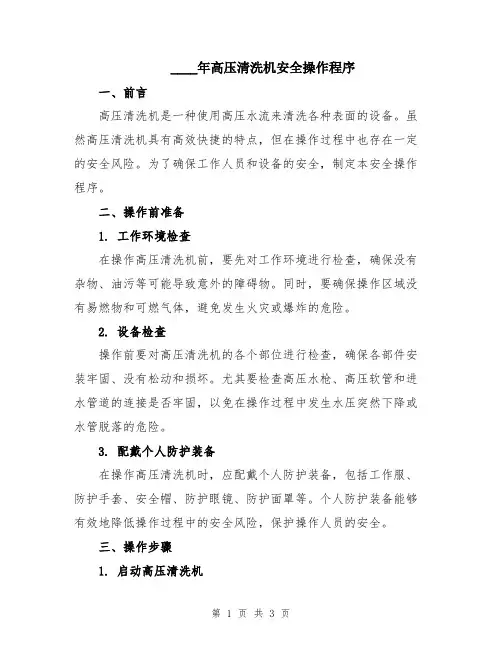 ____年高压清洗机安全操作程序

一、前言

高压清洗机是一种使用高压水流来清洗各种表面的设备。虽然高压清洗机具有高效快捷的特点，但在操作过程中也存在一定的安全风险。为了确保工作人员和设备的安全，制定本安全操作程序。

二、操作前准备

1. 工作环境检查

在操作高压清洗机前，要先对工作环境进行检查，确保没有杂物、油污等可能导致意外的障碍物。同时，要确保操作区域没有易燃物和可燃气体，避免发生火灾或爆炸的危险。

2. 设备检查

操作前要对高压清洗机的各个部位进行检查，确保各部件安装牢固、没有松动和损坏。尤其要检查高压水枪、高压软管和进水管道的连接是否牢固，以免在操作过程中发生水压突然下降或水管脱落的危险。

3. 配戴个人防护装备

在操作高压清洗机时，应配戴个人防护装备，包括工作服、防护手套、安全帽、防护眼镜、防护面罩等。个人防护装备能够有效地降低操作过程中的安全风险，保护操作人员的安全。

三、操作步骤

1. 启动高压清洗机

第 1 页 共 3 页